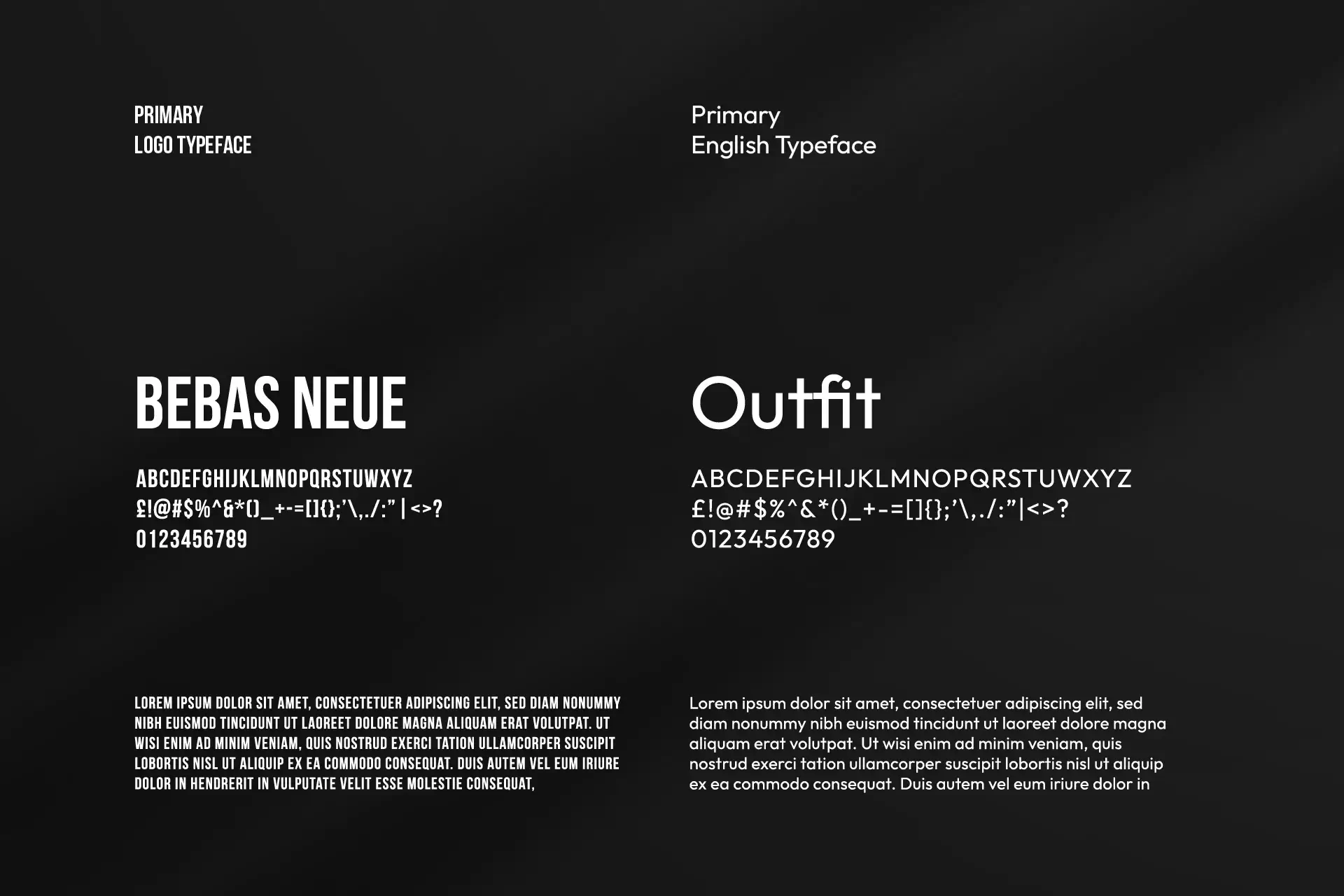 PRIMARY
LOGO TYPEFACE

BEBAS NEUE

ABCDEFGHIJKLMNOPQRSTUWXYZ
£!@#$%^&*()_+-=[]{};'\,./:"|<>?
0123456789

LOREM IPSUM DOLOR SIT AMET, CONSECTETUER ADIPISCING ELIT, SED DIAM NONUMMY NIBH EUISMOD TINCIDUNT UT LAOREET DOLORE MAGNA ALIQUAM ERAT VOLUTPAT. UT WISI ENIM AD MINIM VENIAM, QUIS NOSTRUD EXERCI TATION ULLAMCORPER SUSCIPIT LOBORTIS NISL UT ALIQUIP EX EA COMMODO CONSEQUAT. DUIS AUTEM VEL EUM IRIURE DOLOR IN HENDRERIT IN VULPUTATE VELIT ESSE MOLESTIE CONSEQUAT,

Primary
English Typeface

Outfit

ABCDEFGHIJKLMNOPQRSTUWXYZ
£!@#$%^&*()_+-=[]{};'\,./:"|<>?
0123456789

Lorem ipsum dolor sit amet, consectetuer adipiscing elit, sed diam nonummy nibh euismod tincidunt ut laoreet dolore magna aliquam erat volutpat. Ut wisi enim ad minim veniam, quis nostrud exerci tation ullamcorper suscipit lobortis nisl ut aliquip ex ea commodo consequat. Duis autem vel eum iriure dolor in